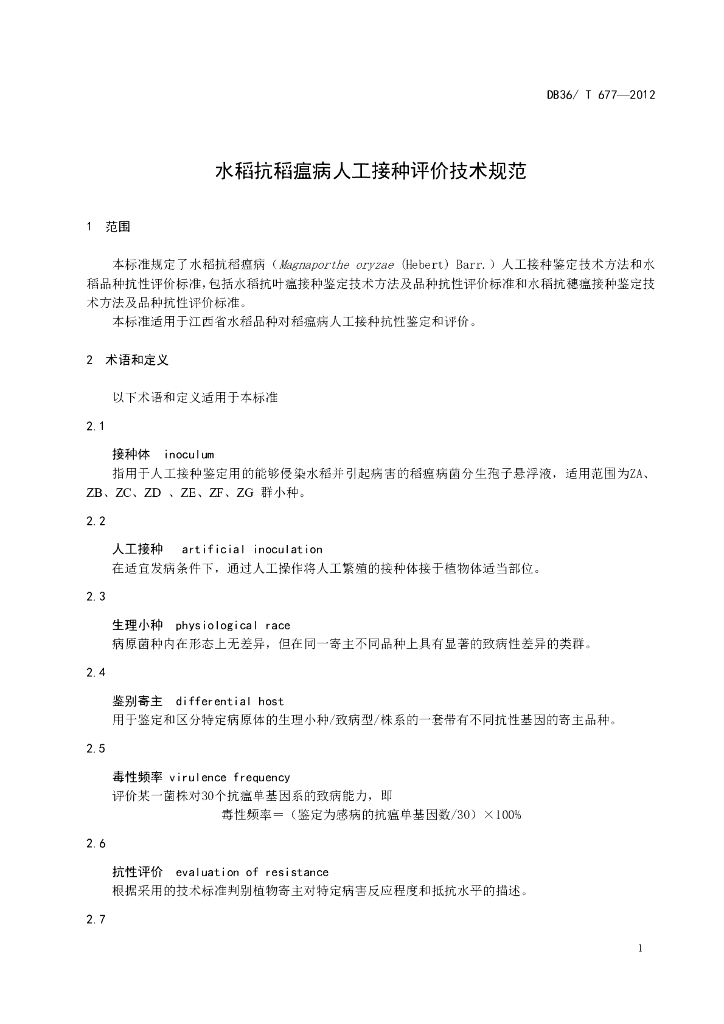 DB36/ T 677—2012

水稻抗稻瘟病人工接种评价技术规范

1 范围

本标准规定了水稻抗稻瘟病（Magnaporthe oryzae (Hebert) Barr.）人工接种鉴定技术方法和水稻品种抗性评价标准，包括水稻抗叶瘟接种鉴定技术方法及品种抗性评价标准和水稻抗穗瘟接种鉴定技术方法及品种抗性评价标准。

本标准适用于江西省水稻品种对稻瘟病人工接种抗性鉴定和评价。

2 术语和定义

以下术语和定义适用于本标准

2.1

接种体 inoculum

指用于人工接种鉴定用的能够侵染水稻并引起病害的稻瘟病菌分生孢子悬浮液，适用范围为ZA、ZB、ZC、ZD 、ZE、ZF、ZG 群小种。

2.2

人工接种 artificial inoculation

在适宜发病条件下，通过人工操作将人工繁殖的接种体接于植物体适当部位。

2.3

生理小种 physiological race

病原菌种内在形态上无差异，但在同一寄主不同品种上具有显著的致病性差异的类群。

2.4

鉴别寄主 differential host

用于鉴定和区分特定病原体的生理小种/致病型/株系的一套带有不同抗性基因的寄主品种。

2.5

毒性频率 virulence frequency

评价某一菌株对30个抗瘟单基因系的致病能力，即

毒性频率＝（鉴定为感病的抗瘟单基因数/30）×100%

2.6

抗性评价 evaluation of resistance

根据采用的技术标准判别植物寄主对特定病害反应程度和抵抗水平的描述。

2.7

1